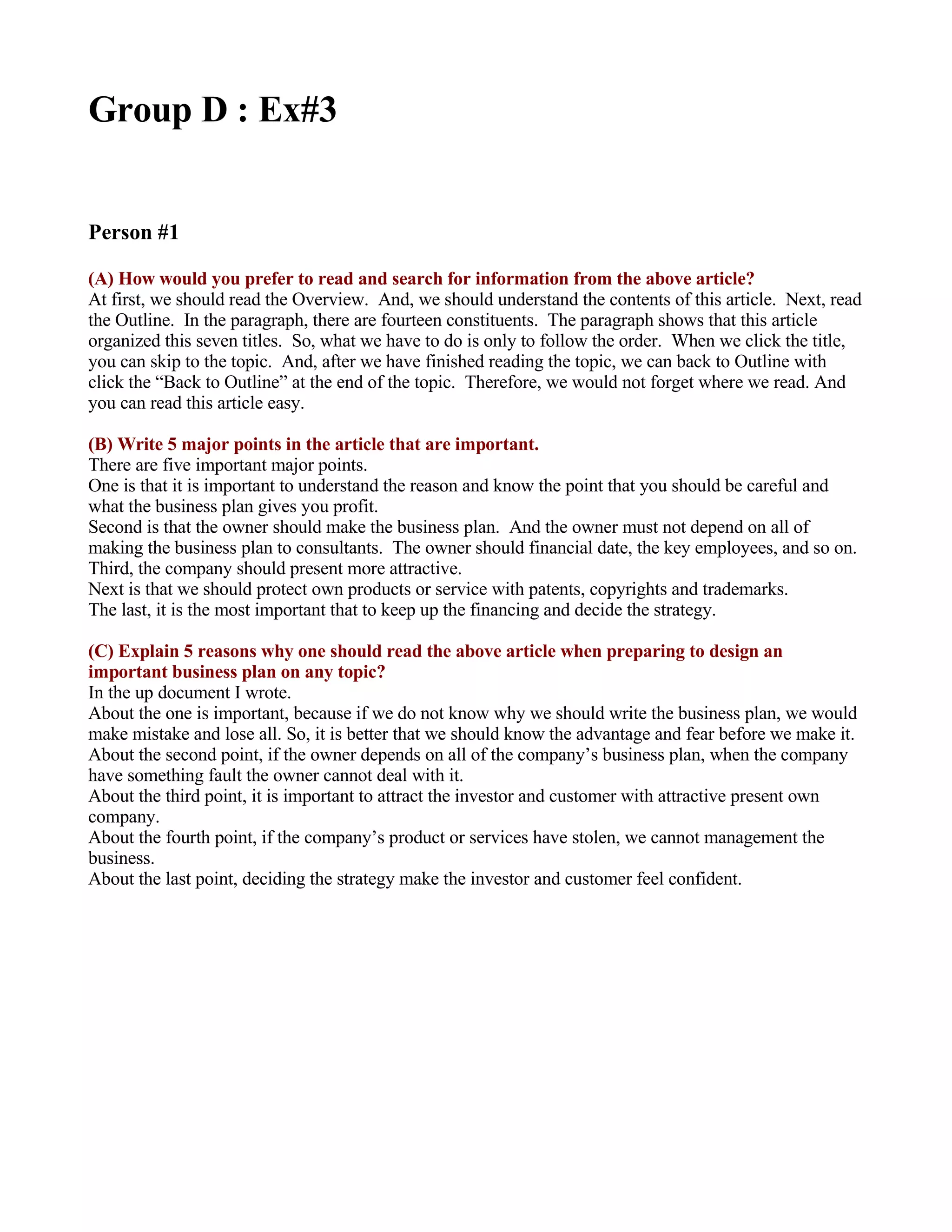 Group D : Ex#3

Person #1

(A) How would you prefer to read and search for information from the above article?
At first, we should read the Overview. And, we should understand the contents of this article. Next, read the Outline. In the paragraph, there are fourteen constituents. The paragraph shows that this article organized this seven titles. So, what we have to do is only to follow the order. When we click the title, you can skip to the topic. And, after we have finished reading the topic, we can back to Outline with click the “Back to Outline” at the end of the topic. Therefore, we would not forget where we read. And you can read this article easy.

(B) Write 5 major points in the article that are important.
There are five important major points.
One is that it is important to understand the reason and know the point that you should be careful and what the business plan gives you profit.
Second is that the owner should make the business plan. And the owner must not depend on all of making the business plan to consultants. The owner should financial date, the key employees, and so on.
Third, the company should present more attractive.
Next is that we should protect own products or service with patents, copyrights and trademarks.
The last, it is the most important that to keep up the financing and decide the strategy.

(C) Explain 5 reasons why one should read the above article when preparing to design an important business plan on any topic?
In the up document I wrote.
About the one is important, because if we do not know why we should write the business plan, we would make mistake and lose all. So, it is better that we should know the advantage and fear before we make it.
About the second point, if the owner depends on all of the company’s business plan, when the company have something fault the owner cannot deal with it.
About the third point, it is important to attract the investor and customer with attractive present own company.
About the fourth point, if the company’s product or services have stolen, we cannot management the business.
About the last point, deciding the strategy make the investor and customer feel confident.